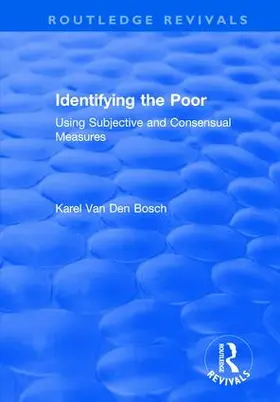 ROUTLEDGE REVIVALS

Identifying the Poor

Using Subjective and Consensual Measures

Karel Van Den Bosch

ROUTLEDGE
REVIVALS